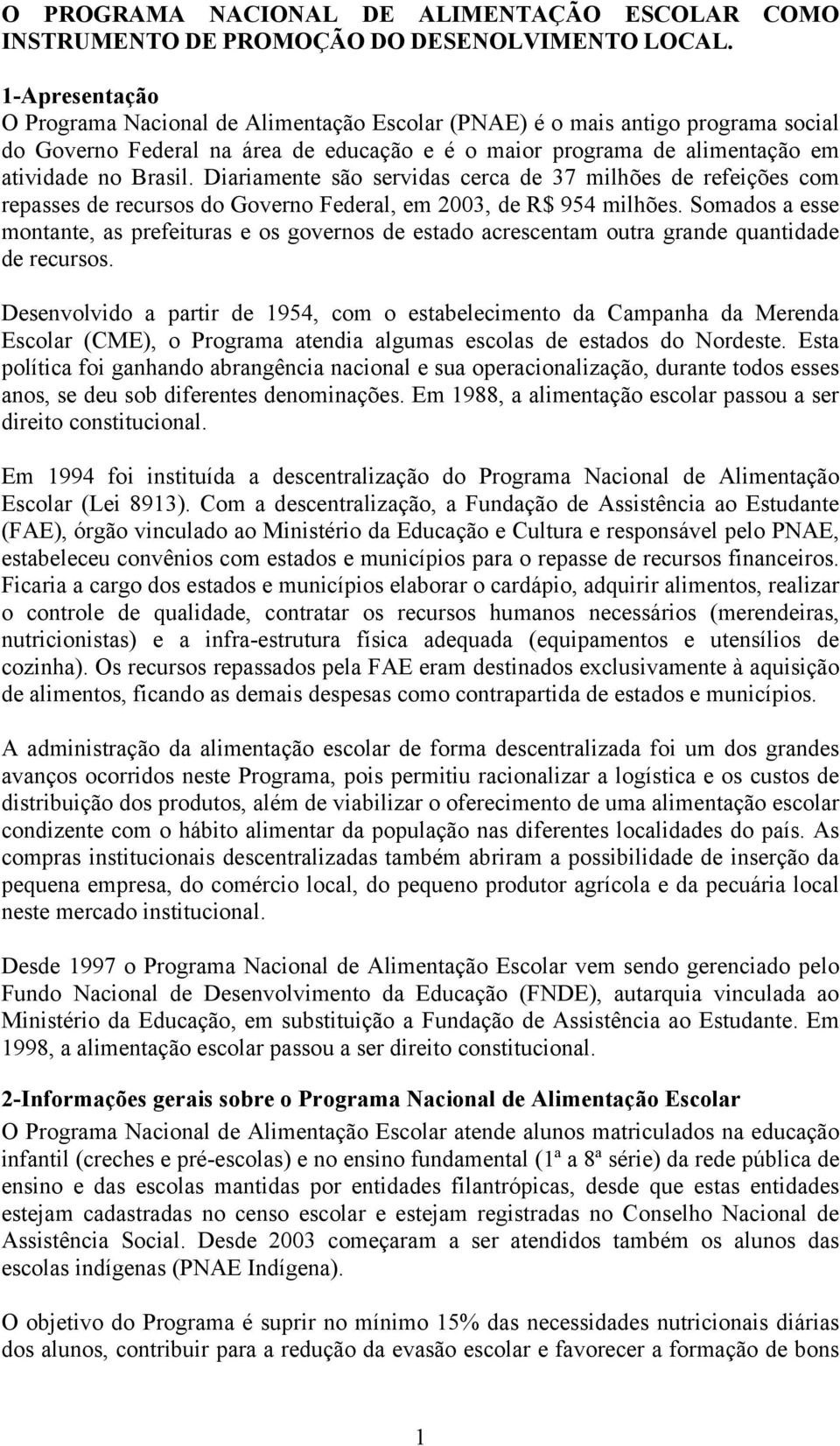 O PROGRAMA NACIONAL DE ALIMENTAÇÃO ESCOLAR COMO INSTRUMENTO DE PROMOÇÃO DO DESENOLVIMENTO LOCAL.

1-Apresentação
O Programa Nacional de Alimentação Escolar (PNAE) é o mais antigo programa social do Governo Federal na área de educação e é o maior programa de alimentação em atividade no Brasil. Diariamente são servidas cerca de 37 milhões de refeições com repasses de recursos do Governo Federal, em 2003, de R$ 954 milhões. Somados a esse montante, as prefeituras e os governos de estado acrescentam outra grande quantidade de recursos.

Desenvolvido a partir de 1954, com o estabelecimento da Campanha da Merenda Escolar (CME), o Programa atendia algumas escolas de estados do Nordeste. Esta política foi ganhando abrangência nacional e sua operacionalização, durante todos esses anos, se deu sob diferentes denominações. Em 1988, a alimentação escolar passou a ser direito constitucional.

Em 1994 foi instituída a descentralização do Programa Nacional de Alimentação Escolar (Lei 8913). Com a descentralização, a Fundação de Assistência ao Estudante (FAE), órgão vinculado ao Ministério da Educação e Cultura e responsável pelo PNAE, estabeleceu convênios com estados e municípios para o repasse de recursos financeiros. Ficaria a cargo dos estados e municípios elaborar o cardápio, adquirir alimentos, realizar o controle de qualidade, contratar os recursos humanos necessários (merendeiras, nutricionistas) e a infra-estrutura física adequada (equipamentos e utensílios de cozinha). Os recursos repassados pela FAE eram destinados exclusivamente à aquisição de alimentos, ficando as demais despesas como contrapartida de estados e municípios.

A administração da alimentação escolar de forma descentralizada foi um dos grandes avanços ocorridos neste Programa, pois permitiu racionalizar a logística e os custos de distribuição dos produtos, além de viabilizar o oferecimento de uma alimentação escolar condizente com o hábito alimentar da população nas diferentes localidades do país. As compras institucionais descentralizadas também abriram a possibilidade de inserção da pequena empresa, do comércio local, do pequeno produtor agrícola e da pecuária local neste mercado institucional.

Desde 1997 o Programa Nacional de Alimentação Escolar vem sendo gerenciado pelo Fundo Nacional de Desenvolvimento da Educação (FNDE), autarquia vinculada ao Ministério da Educação, em substituição a Fundação de Assistência ao Estudante. Em 1998, a alimentação escolar passou a ser direito constitucional.

2-Informações gerais sobre o Programa Nacional de Alimentação Escolar
O Programa Nacional de Alimentação Escolar atende alunos matriculados na educação infantil (creches e pré-escolas) e no ensino fundamental (1ª a 8ª série) da rede pública de ensino e das escolas mantidas por entidades filantrópicas, desde que estas entidades estejam cadastradas no censo escolar e estejam registradas no Conselho Nacional de Assistência Social. Desde 2003 começaram a ser atendidos também os alunos das escolas indígenas (PNAE Indígena).

O objetivo do Programa é suprir no mínimo 15% das necessidades nutricionais diárias dos alunos, contribuir para a redução da evasão escolar e favorecer a formação de bons

1